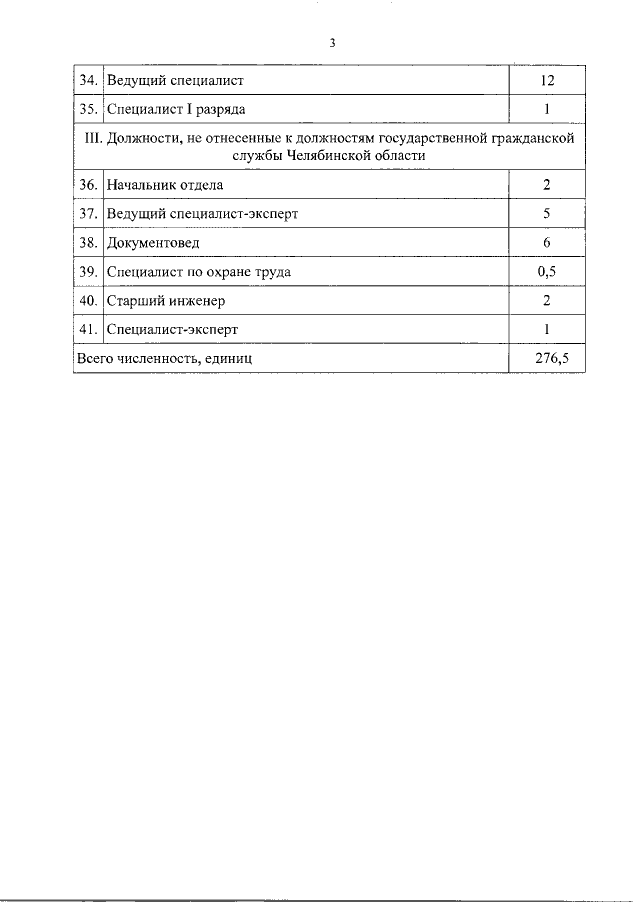 3

| 34. | Ведущий специалист | 12 |
|---|---|---|
| 35. | Специалист I разряда | 1 |
| III. Должности, не отнесенные к должностям государственной гражданской службы Челябинской области | | |
| 36. | Начальник отдела | 2 |
| 37. | Ведущий специалист-эксперт | 5 |
| 38. | Документовед | 6 |
| 39. | Специалист по охране труда | 0,5 |
| 40. | Старший инженер | 2 |
| 41. | Специалист-эксперт | 1 |
| Всего численность, единиц | | 276,5 |